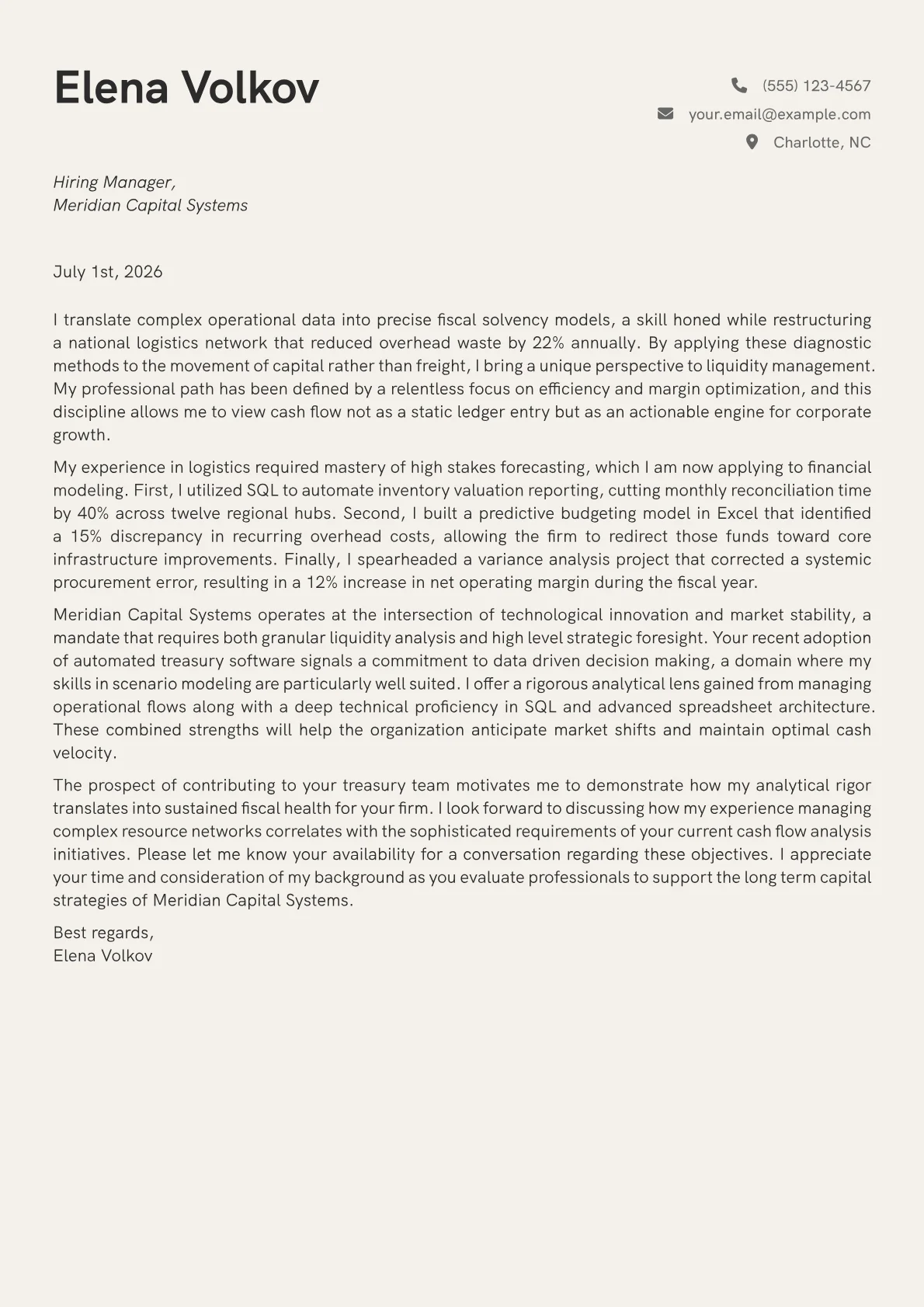 Elena Volkov

(555) 123-4567
your.email@example.com
Charlotte, NC

Hiring Manager,
Meridian Capital Systems

July 1st, 2026

I translate complex operational data into precise fiscal solvency models, a skill honed while restructuring a national logistics network that reduced overhead waste by 22% annually. By applying these diagnostic methods to the movement of capital rather than freight, I bring a unique perspective to liquidity management. My professional path has been defined by a relentless focus on efficiency and margin optimization, and this discipline allows me to view cash flow not as a static ledger entry but as an actionable engine for corporate growth.

My experience in logistics required mastery of high stakes forecasting, which I am now applying to financial modeling. First, I utilized SQL to automate inventory valuation reporting, cutting monthly reconciliation time by 40% across twelve regional hubs. Second, I built a predictive budgeting model in Excel that identified a 15% discrepancy in recurring overhead costs, allowing the firm to redirect those funds toward core infrastructure improvements. Finally, I spearheaded a variance analysis project that corrected a systemic procurement error, resulting in a 12% increase in net operating margin during the fiscal year.

Meridian Capital Systems operates at the intersection of technological innovation and market stability, a mandate that requires both granular liquidity analysis and high level strategic foresight. Your recent adoption of automated treasury software signals a commitment to data driven decision making, a domain where my skills in scenario modeling are particularly well suited. I offer a rigorous analytical lens gained from managing operational flows along with a deep technical proficiency in SQL and advanced spreadsheet architecture. These combined strengths will help the organization anticipate market shifts and maintain optimal cash velocity.

The prospect of contributing to your treasury team motivates me to demonstrate how my analytical rigor translates into sustained fiscal health for your firm. I look forward to discussing how my experience managing complex resource networks correlates with the sophisticated requirements of your current cash flow analysis initiatives. Please let me know your availability for a conversation regarding these objectives. I appreciate your time and consideration of my background as you evaluate professionals to support the long term capital strategies of Meridian Capital Systems.

Best regards,
Elena Volkov